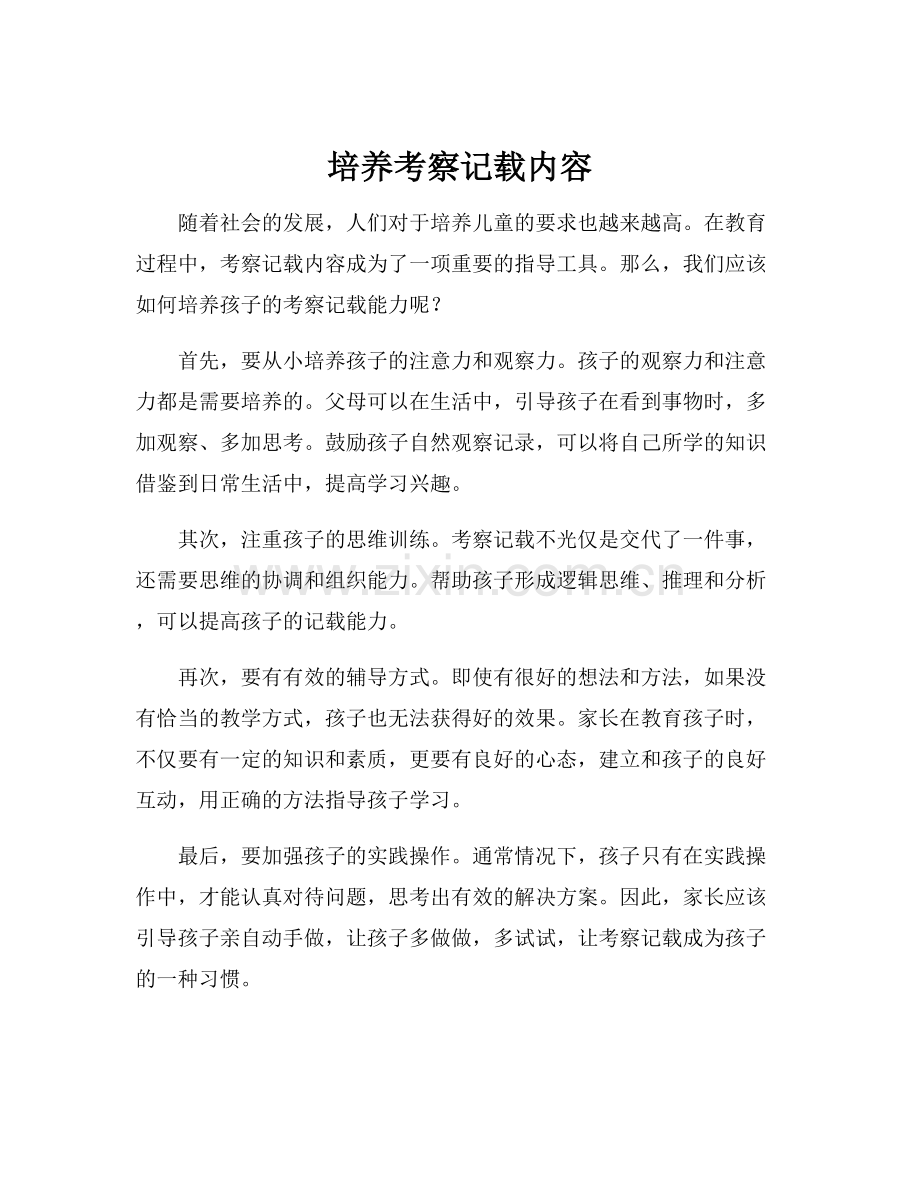 培养考察记载内容

随着社会的发展，人们对于培养儿童的要求也越来越高。在教育过程中，考察记载内容成为了一项重要的指导工具。那么，我们应该如何培养孩子的考察记载能力呢？

首先，要从小培养孩子的注意力和观察力。孩子的观察力和注意力都是需要培养的。父母可以在生活中，引导孩子在看到事物时，多加观察、多加思考。鼓励孩子自然观察记录，可以将自己所学的知识借鉴到日常生活中，提高学习兴趣。

其次，注重孩子的思维训练。考察记载不光仅是交代了一件事，还需要思维的协调和组织能力。帮助孩子形成逻辑思维、推理和分析，可以提高孩子的记载能力。

再次，要有有效的辅导方式。即使有很好的想法和方法，如果没有恰当的教学方式，孩子也无法获得好的效果。家长在教育孩子时，不仅要有一定的知识和素质，更要有良好的心态，建立和孩子的良好互动，用正确的方法指导孩子学习。

最后，要加强孩子的实践操作。通常情况下，孩子只有在实践操作中，才能认真对待问题，思考出有效的解决方案。因此，家长应该引导孩子亲自动手做，让孩子多做做，多试试，让考察记载成为孩子的一种习惯。

www.zixin.com.cn